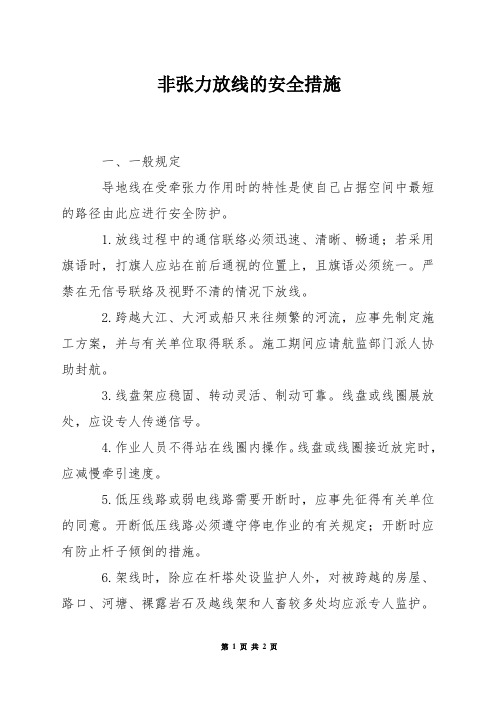 非张力放线的安全措施

一、一般规定

导地线在受牵张力作用时的特性是使自己占据空间中最短的路径由此应进行安全防护。

1.放线过程中的通信联络必须迅速、清晰、畅通；若采用旗语时，打旗人应站在前后通视的位置上，且旗语必须统一。严禁在无信号联络及视野不清的情况下放线。

2.跨越大江、大河或船只来往频繁的河流，应事先制定施工方案，并与有关单位取得联系。施工期间应请航监部门派人协助封航。

3.线盘架应稳固、转动灵活、制动可靠。线盘或线圈展放处，应设专人传递信号。

4.作业人员不得站在线圈内操作。线盘或线圈接近放完时，应减慢牵引速度。

5.低压线路或弱电线路需要开断时，应事先征得有关单位的同意。开断低压线路必须遵守停电作业的有关规定；开断时应有防止杆子倾倒的措施。

6.架线时，除应在杆塔处设监护人外，对被跨越的房屋、路口、河塘、裸露岩石及越线架和人畜较多处均应派专人监护。

第 1 页 共 2 页